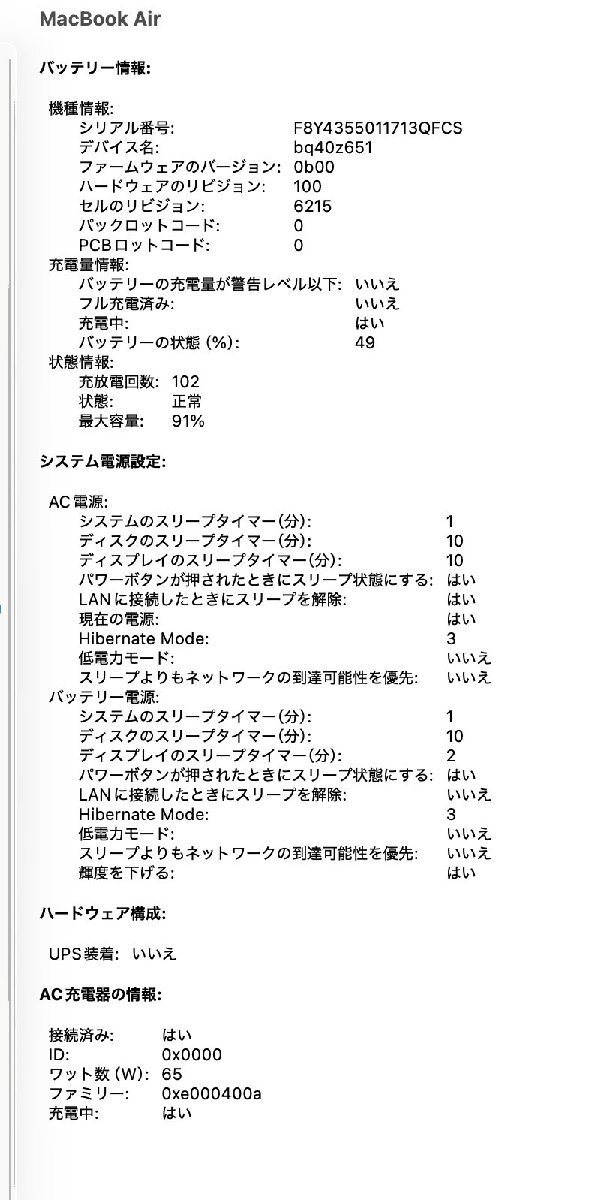 MacBook Air

バッテリー情報:

機種情報:
シリアル番号: F8Y4355011713QFCS
デバイス名: bq40z651
ファームウェアのバージョン: 0b00
ハードウェアのリビジョン: 100
セルのリビジョン: 6215
パックロットコード: 0
PCBロットコード: 0
充電量情報:
バッテリーの充電量が警告レベル以下: いいえ
フル充電済み: いいえ
充電中: はい
バッテリーの状態 (%): 49
状態情報:
充放電回数: 102
状態: 正常
最大容量: 91%

システム電源設定:

AC電源:
システムのスリープタイマー(分): 1
ディスクのスリープタイマー(分): 10
ディスプレイのスリープタイマー(分): 10
パワーボタンが押されたときにスリープ状態にする: はい
LANに接続したときにスリープを解除: はい
現在の電源: はい
Hibernate Mode: 3
低電力モード: いいえ
スリープよりもネットワークの到達可能性を優先: いいえ
バッテリー電源:
システムのスリープタイマー(分): 1
ディスクのスリープタイマー(分): 10
ディスプレイのスリープタイマー(分): 2
パワーボタンが押されたときにスリープ状態にする: はい
LANに接続したときにスリープを解除: いいえ
Hibernate Mode: 3
低電力モード: いいえ
スリープよりもネットワークの到達可能性を優先: いいえ
輝度を下げる: はい

ハードウェア構成:

UPS装着: いいえ

AC充電器の情報:

接続済み: はい
ID: 0x0000
ワット数 (W): 65
ファミリー: 0xe000400a
充電中: はい